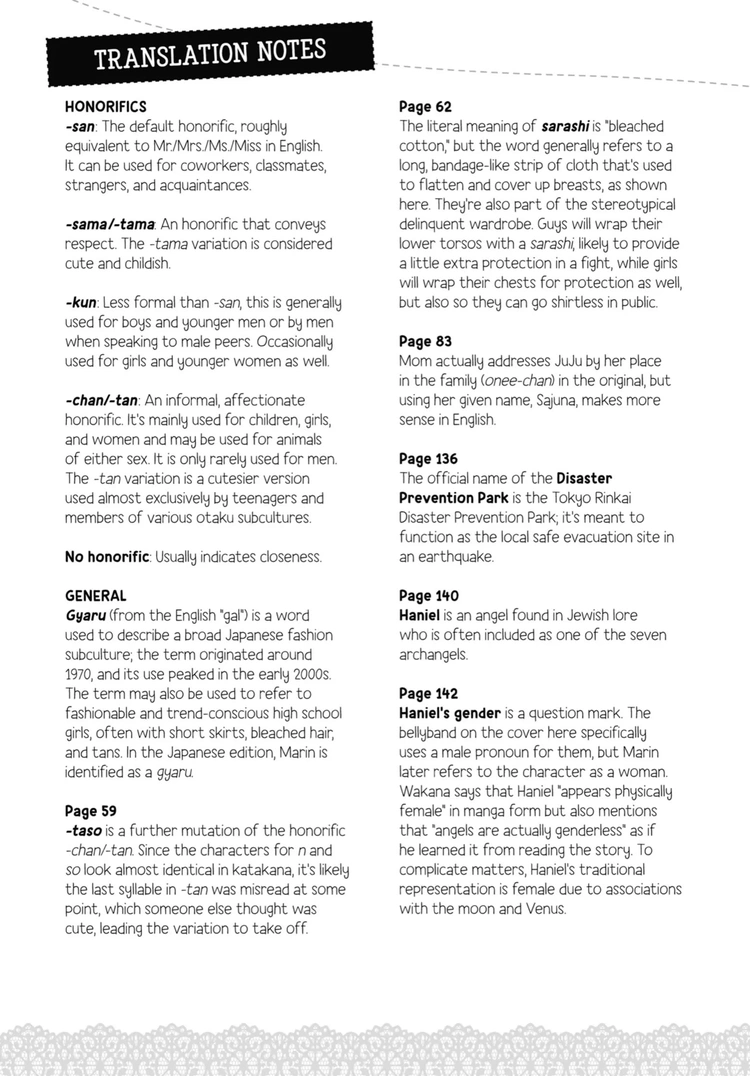 TRANSLATION NOTES

HONORIFICS
-san: The default honorific, roughly equivalent to Mr./Mrs./Ms./Miss in English. It can be used for coworkers, classmates, strangers, and acquaintances.

-sama/-tama: An honorific that conveys respect. The -tama variation is considered cute and childish.

-kun: Less formal than -san, this is generally used for boys and younger men or by men when speaking to male peers. Occasionally used for girls and younger women as well.

-chan/-tan: An informal, affectionate honorific. It's mainly used for children, girls, and women and may be used for animals of either sex. It is only rarely used for men. The -tan variation is a cutesier version used almost exclusively by teenagers and members of various otaku subcultures.

No honorific: Usually indicates closeness.

GENERAL
Gyaru (from the English "gal") is a word used to describe a broad Japanese fashion subculture; the term originated around 1970, and its use peaked in the early 2000s. The term may also be used to refer to fashionable and trend-conscious high school girls, often with short skirts, bleached hair, and tans. In the Japanese edition, Marin is identified as a gyaru.

Page 59
-taso is a further mutation of the honorific -chan/-tan. Since the characters for n and so look almost identical in katakana, it's likely the last syllable in -tan was misread at some point, which someone else thought was cute, leading the variation to take off.

Page 62
The literal meaning of sarashi is "bleached cotton," but the word generally refers to a long, bandage-like strip of cloth that's used to flatten and cover up breasts, as shown here. They're also part of the stereotypical delinquent wardrobe. Guys will wrap their lower torsos with a sarashi, likely to provide a little extra protection in a fight, while girls will wrap their chests for protection as well, but also so they can go shirtless in public.

Page 83
Mom actually addresses JuJu by her place in the family (onee-chan) in the original, but using her given name, Sajuna, makes more sense in English.

Page 136
The official name of the Disaster Prevention Park is the Tokyo Rinkai Disaster Prevention Park; it's meant to function as the local safe evacuation site in an earthquake.

Page 140
Haniel is an angel found in Jewish lore who is often included as one of the seven archangels.

Page 142
Haniel's gender is a question mark. The bellyband on the cover here specifically uses a male pronoun for them, but Marin later refers to the character as a woman. Wakana says that Haniel "appears physically female" in manga form but also mentions that "angels are actually genderless" as if he learned it from reading the story. To complicate matters, Haniel's traditional representation is female due to associations with the moon and Venus.